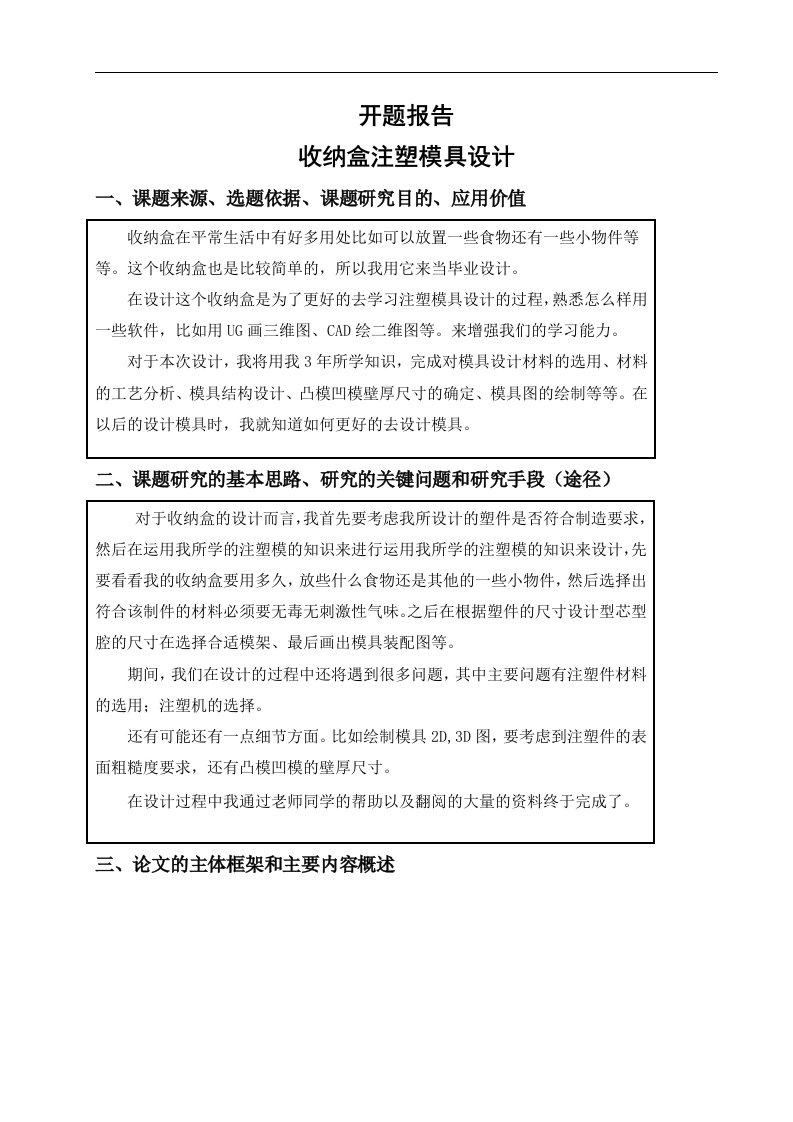 开题报告

收纳盒注塑模具设计

一、课题来源、选题依据、课题研究目的、应用价值

收纳盒在平常生活中有好多用处比如可以放置一些食物还有一些小物件等等。这个收纳盒也是比较简单的，所以我用它来当毕业设计。

在设计这个收纳盒是为了更好的去学习注塑模具设计的过程，熟悉怎么样用一些软件，比如用UG画三维图、CAD绘二维图等。来增强我们的学习能力。

对于本次设计，我将用我3年所学知识，完成对模具设计材料的选用、材料的工艺分析、模具结构设计、凸模凹模壁厚尺寸的确定、模具图的绘制等等。在以后的设计模具时，我就知道如何更好的去设计模具。

二、课题研究的基本思路、研究的关键问题和研究手段（途径）

对于收纳盒的设计而言，我首先要考虑我所设计的塑件是否符合制造要求，然后在运用我所学的注塑模的知识来进行运用我所学的注塑模的知识来设计，先要看看我的收纳盒要用多久，放些什么食物还是其他的一些小物件，然后选择出符合该制件的材料必须要无毒无刺激性气味。之后在根据塑件的尺寸设计型芯型腔的尺寸在选择合适模架、最后画出模具装配图等。

期间，我们在设计的过程中还将遇到很多问题，其中主要问题有注塑件材料的选用；注塑机的选择。

还有可能还有一点细节方面。比如绘制模具2D,3D图，要考虑到注塑件的表面粗糙度要求，还有凸模凹模的壁厚尺寸。

在设计过程中我通过老师同学的帮助以及翻阅的大量的资料终于完成了。

三、论文的主体框架和主要内容概述